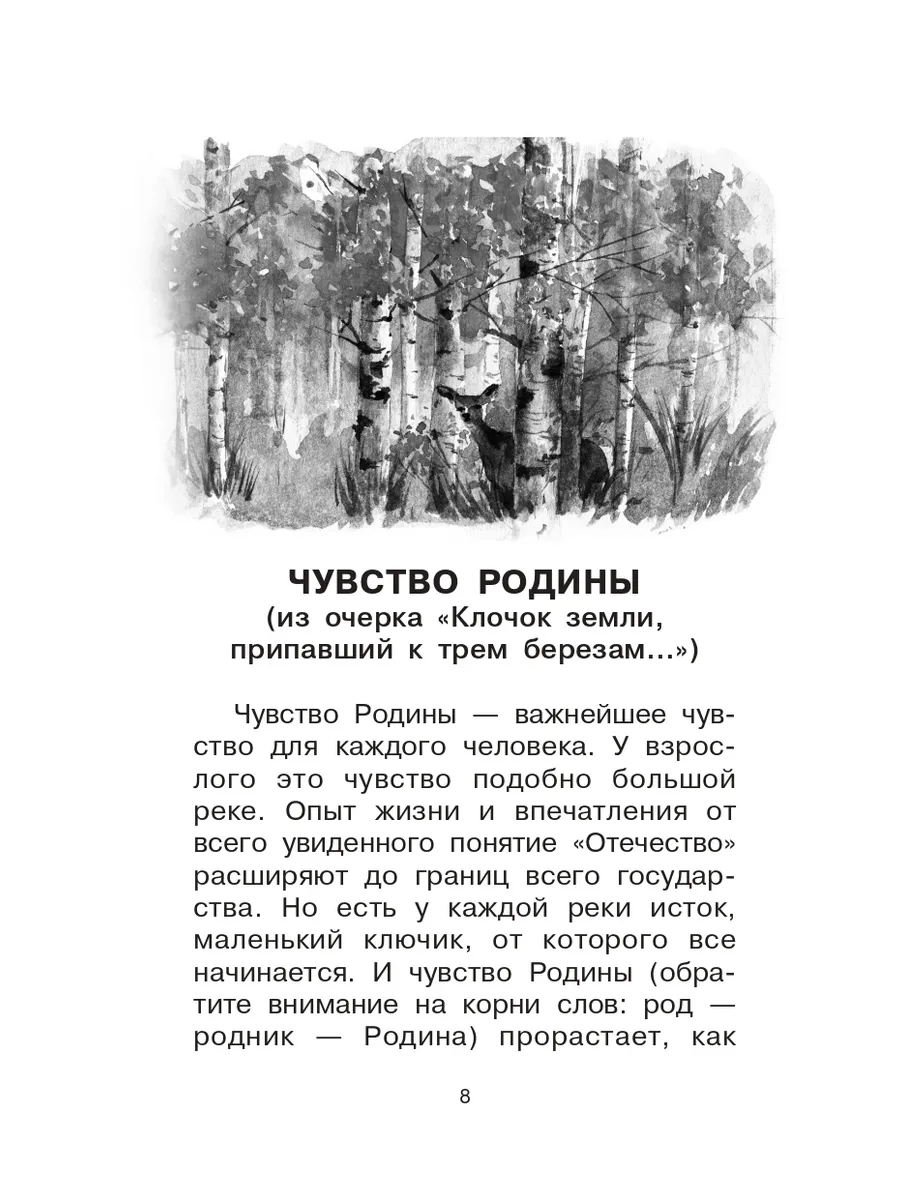 ЧУВСТВО РОДИНЫ
(из очерка «Клочок земли, припавший к трем березам...»)

Чувство Родины — важнейшее чувство для каждого человека. У взрослого это чувство подобно большой реке. Опыт жизни и впечатления от всего увиденного понятие «Отечество» расширяют до границ всего государства. Но есть у каждой реки исток, маленький ключик, от которого все начинается. И чувство Родины (обратите внимание на корни слов: род — родник — Родина) прорастает, как

8